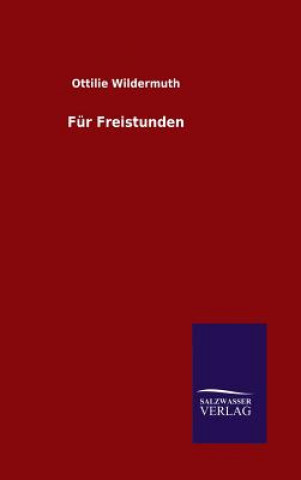 Ottilie Wildermuth

Für Freistunden

SALZWASSER
VERLAG